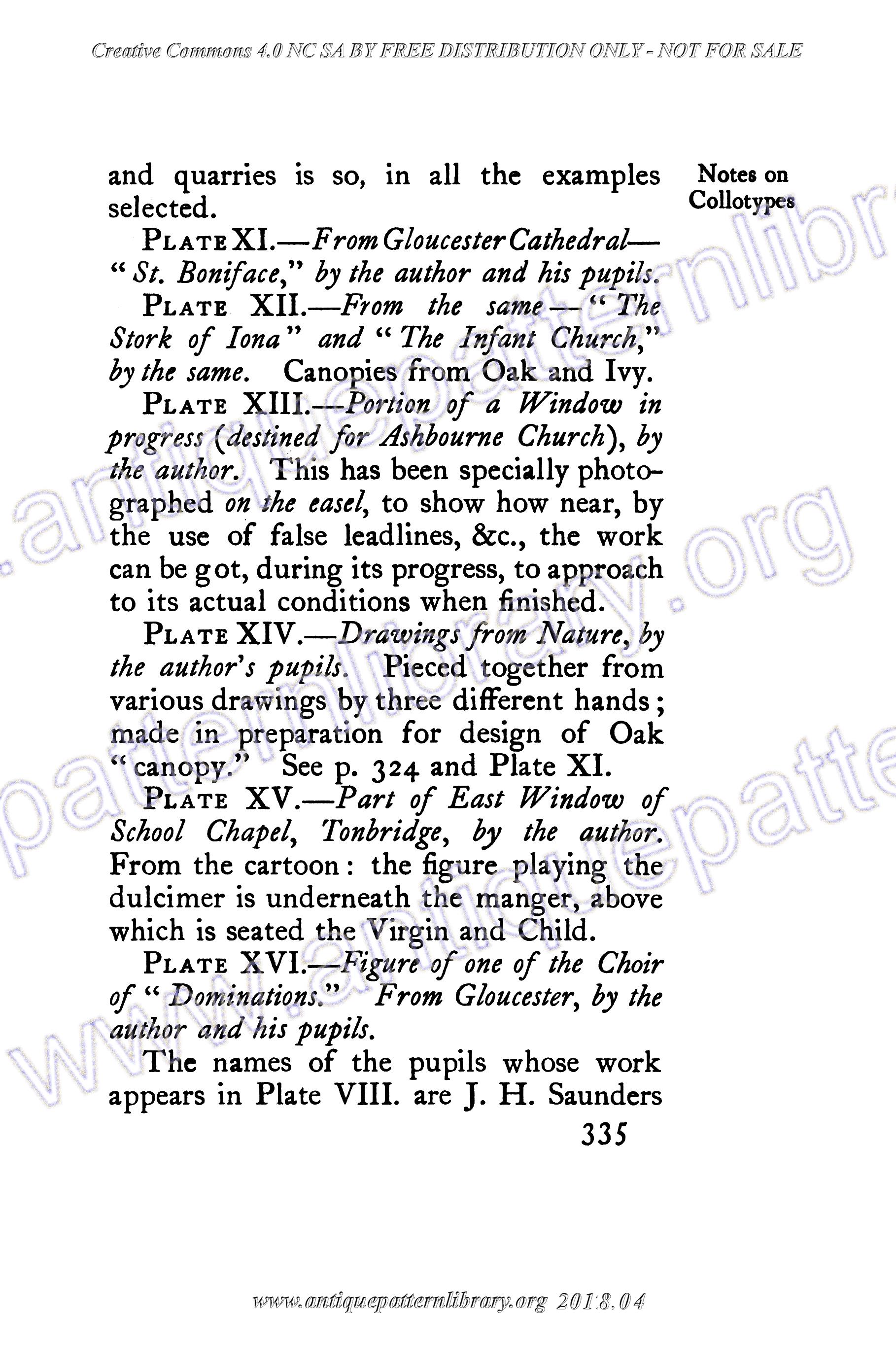 Creative Commons 4.0 NC SA BY FREE DISTRIBUTION ONLY - NOT FOR SALE

Notes on Collotypes

and quarries is so, in all the examples selected.

PLATE XI.—From Gloucester Cathedral—"St. Boniface," by the author and his pupils.

PLATE XII.—From the same—"The Stork of Iona" and "The Infant Church," by the same. Canopies from Oak and Ivy.

PLATE XIII.—Portion of a Window in progress (destined for Ashbourne Church), by the author. This has been specially photographed on the easel, to show how near, by the use of false leadlines, &c., the work can be got, during its progress, to approach to its actual conditions when finished.

PLATE XIV.—Drawings from Nature, by the author's pupils. Pieced together from various drawings by three different hands; made in preparation for design of Oak "canopy." See p. 324 and Plate XI.

PLATE XV.—Part of East Window of School Chapel, Tonbridge, by the author. From the cartoon: the figure playing the dulcimer is underneath the manger, above which is seated the Virgin and Child.

PLATE XVI.—Figure of one of the Choir of "Dominations." From Gloucester, by the author and his pupils.

The names of the pupils whose work appears in Plate VIII. are J. H. Saunders

335

www.antiquepatternlibrary.org 2018.04